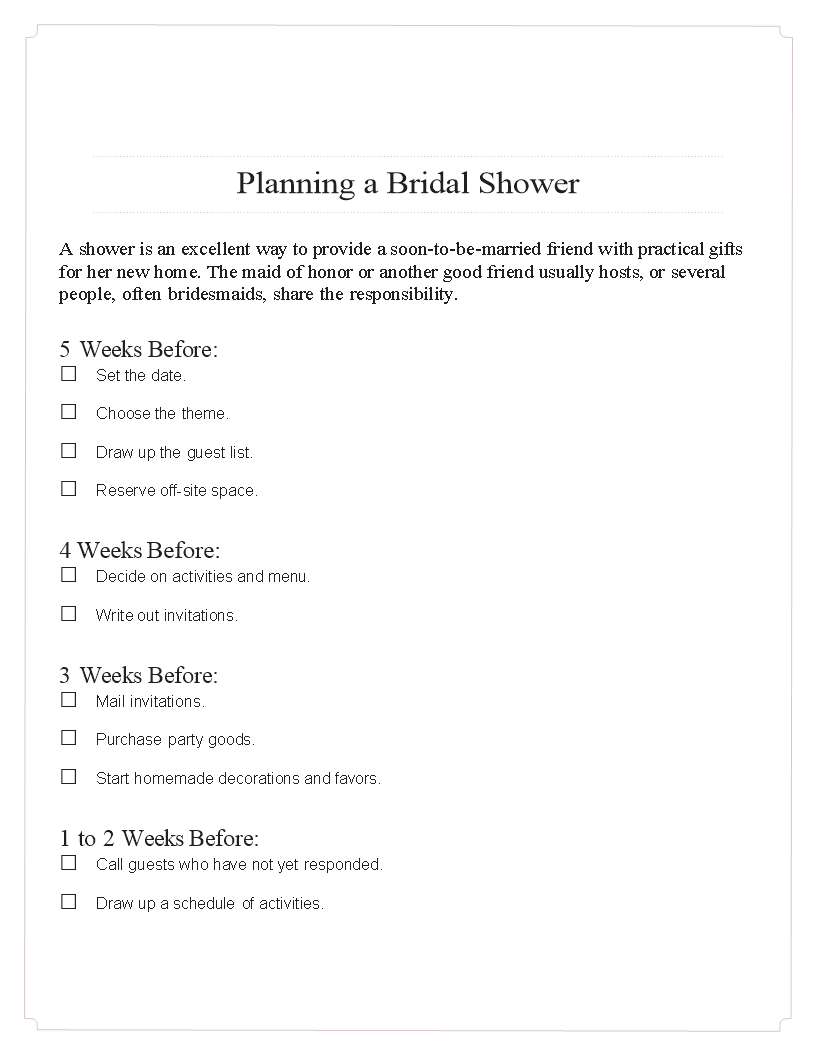 Planning a Bridal Shower

A shower is an excellent way to provide a soon-to-be-married friend with practical gifts for her new home. The maid of honor or another good friend usually hosts, or several people, often bridesmaids, share the responsibility.

5 Weeks Before:
☐ Set the date.
☐ Choose the theme.
☐ Draw up the guest list.
☐ Reserve off-site space.

4 Weeks Before:
☐ Decide on activities and menu.
☐ Write out invitations.

3 Weeks Before:
☐ Mail invitations.
☐ Purchase party goods.
☐ Start homemade decorations and favors.

1 to 2 Weeks Before:
☐ Call guests who have not yet responded.
☐ Draw up a schedule of activities.